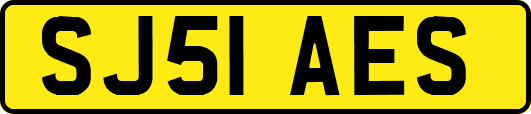 SJ51 AES